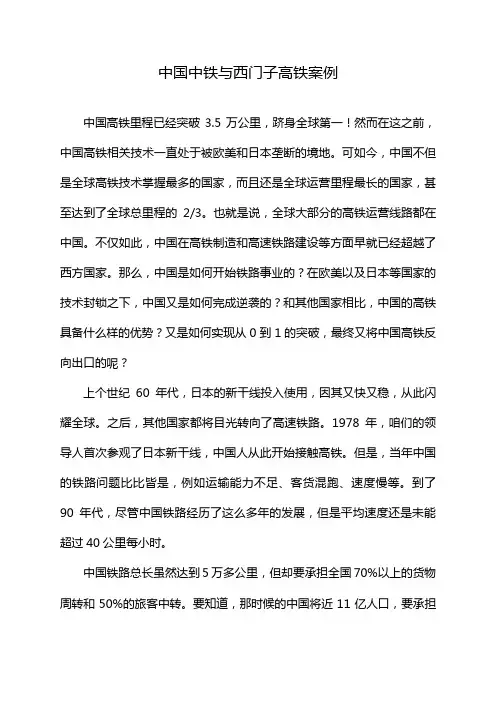 中国中铁与西门子高铁案例

中国高铁里程已经突破 3.5 万公里，跻身全球第一！然而在这之前，中国高铁相关技术一直处于被欧美和日本垄断的境地。可如今，中国不但是全球高铁技术掌握最多的国家，而且还是全球运营里程最长的国家，甚至达到了全球总里程的 2/3。也就是说，全球大部分的高铁运营线路都在中国。不仅如此，中国在高铁制造和高速铁路建设等方面早就已经超越了西方国家。那么，中国是如何开始铁路事业的？在欧美以及日本等国家的技术封锁之下，中国又是如何完成逆袭的？和其他国家相比，中国的高铁具备什么样的优势？又是如何实现从 0 到 1 的突破，最终又将中国高铁反向出口的呢？

上个世纪 60 年代，日本的新干线投入使用，因其又快又稳，从此闪耀全球。之后，其他国家都将目光转向了高速铁路。1978 年，咱们的领导人首次参观了日本新干线，中国人从此开始接触高铁。但是，当年中国的铁路问题比比皆是，例如运输能力不足、客货混跑、速度慢等。到了 90 年代，尽管中国铁路经历了这么多年的发展，但是平均速度还是未能超过 40 公里每小时。

中国铁路总长虽然达到 5 万多公里，但却要承担全国 70%以上的货物周转和 50%的旅客中转。要知道，那时候的中国将近 11 亿人口，要承担